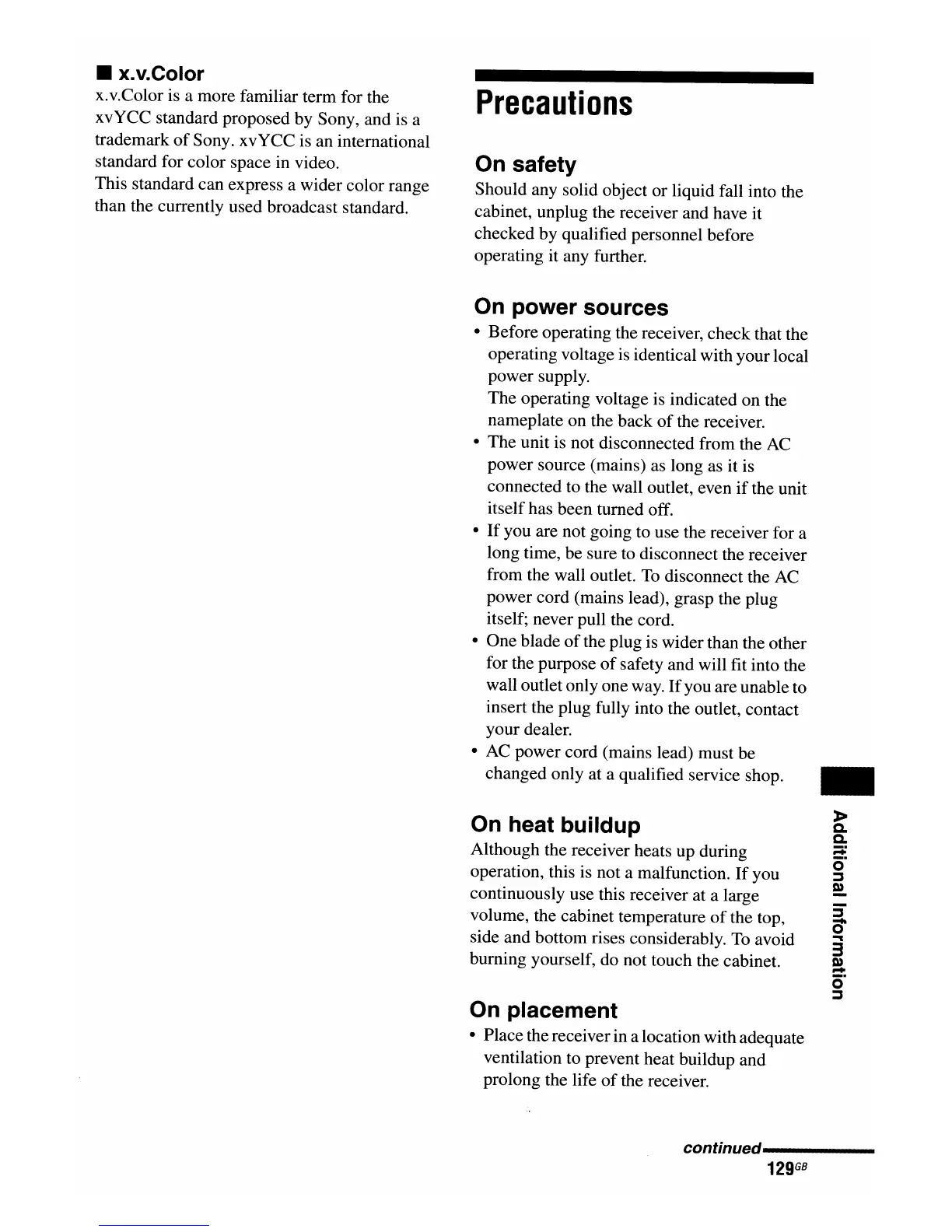 ■ x.v.Color

x.v.Color is a more familiar term for the xvYCC standard proposed by Sony, and is a trademark of Sony. xvYCC is an international standard for color space in video.
This standard can express a wider color range than the currently used broadcast standard.

Precautions

On safety

Should any solid object or liquid fall into the cabinet, unplug the receiver and have it checked by qualified personnel before operating it any further.

On power sources

• Before operating the receiver, check that the operating voltage is identical with your local power supply.
The operating voltage is indicated on the nameplate on the back of the receiver.
• The unit is not disconnected from the AC power source (mains) as long as it is connected to the wall outlet, even if the unit itself has been turned off.
• If you are not going to use the receiver for a long time, be sure to disconnect the receiver from the wall outlet. To disconnect the AC power cord (mains lead), grasp the plug itself; never pull the cord.
• One blade of the plug is wider than the other for the purpose of safety and will fit into the wall outlet only one way. If you are unable to insert the plug fully into the outlet, contact your dealer.
• AC power cord (mains lead) must be changed only at a qualified service shop.

On heat buildup

Although the receiver heats up during operation, this is not a malfunction. If you continuously use this receiver at a large volume, the cabinet temperature of the top, side and bottom rises considerably. To avoid burning yourself, do not touch the cabinet.

On placement

• Place the receiver in a location with adequate ventilation to prevent heat buildup and prolong the life of the receiver.

Additional Information

continued

129GB